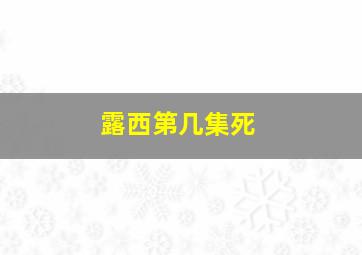 露西第几集死